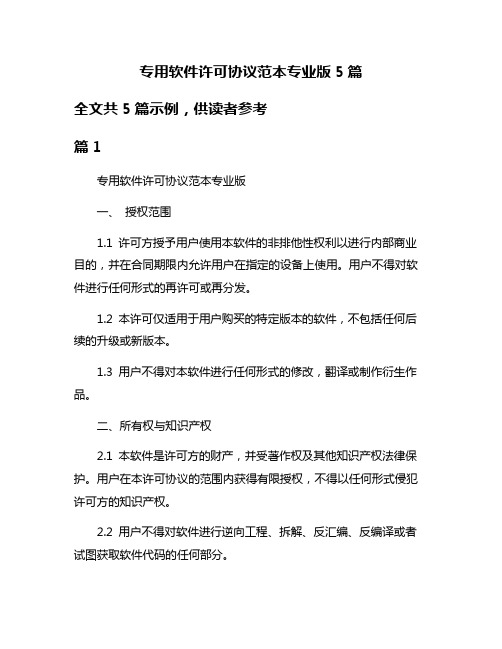 专用软件许可协议范本专业版 5 篇

全文共 5 篇示例，供读者参考

篇 1

专用软件许可协议范本专业版

一、 授权范围

1.1 许可方授予用户使用本软件的非排他性权利以进行内部商业目的，并在合同期限内允许用户在指定的设备上使用。用户不得对软件进行任何形式的再许可或再分发。

1.2 本许可仅适用于用户购买的特定版本的软件，不包括任何后续的升级或新版本。

1.3 用户不得对本软件进行任何形式的修改，翻译或制作衍生作品。

二、所有权与知识产权

2.1 本软件是许可方的财产，并受著作权及其他知识产权法律保护。用户在本许可协议的范围内获得有限授权，不得以任何形式侵犯许可方的知识产权。

2.2 用户不得对软件进行逆向工程、拆解、反汇编、反编译或者试图获取软件代码的任何部分。